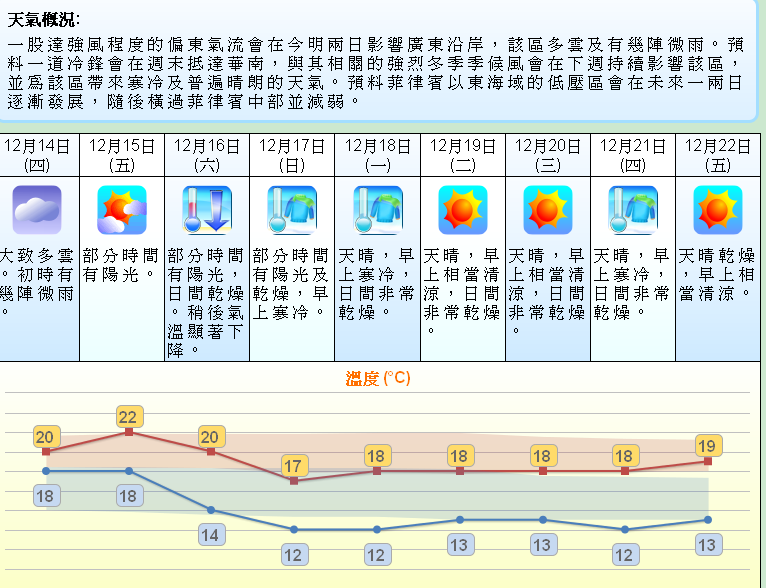 天氣概況:
一股達強風程度的偏東氣流會在今明兩日影響廣東沿岸，該區多雲及有幾陣微雨。預料一道冷鋒會在週末抵達華南，與其相關的強烈冬季季候風會在下週持續影響該區，並為該區帶來寒冷及普遍晴朗的天氣。預料菲律賓以東海域的低壓區會在未來一兩日逐漸發展，隨後橫過菲律賓中部並減弱。

| 12月14日 (四) | 12月15日 (五) | 12月16日 (六) | 12月17日 (日) | 12月18日 (一) | 12月19日 (二) | 12月20日 (三) | 12月21日 (四) | 12月22日 (五) |
|---|---|---|---|---|---|---|---|---|
| 大致多雲。初時有幾陣微雨。 | 部分時間有陽光。 | 部分時間有陽光，日間乾燥。稍後氣溫顯著下降。 | 部分時間有陽光及乾燥，早上寒冷。 | 天晴，早上寒冷，日間非常乾燥。 | 天晴，早上相當清涼，日間非常乾燥。 | 天晴，早上相當清涼，日間非常乾燥。 | 天晴，早上寒冷，日間非常乾燥。 | 天晴乾燥，早上相當清涼。 |

溫度 (°C)

20 22 20 17 18 18 18 18 19
18 18 14 12 12 13 13 12 13